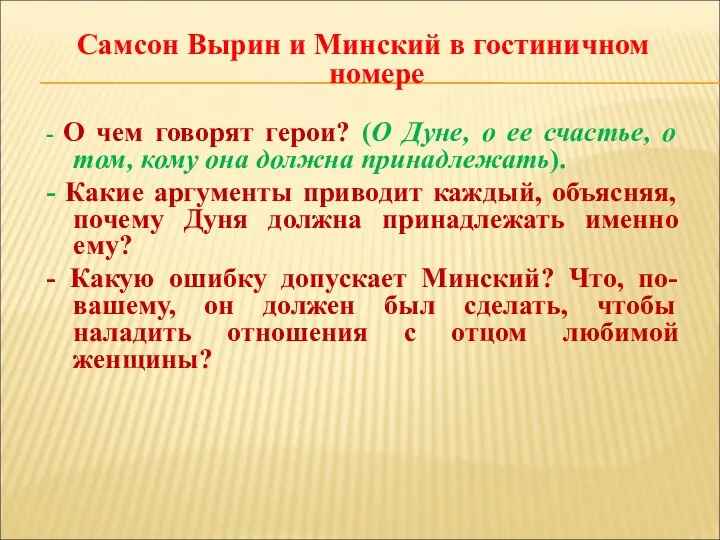 Самсон Вырин и Минский в гостиничном номере

- О чем говорят герои? (О Дуне, о ее счастье, о том, кому она должна принадлежать).

- Какие аргументы приводит каждый, объясняя, почему Дуня должна принадлежать именно ему?

- Какую ошибку допускает Минский? Что, по-вашему, он должен был сделать, чтобы наладить отношения с отцом любимой женщины?